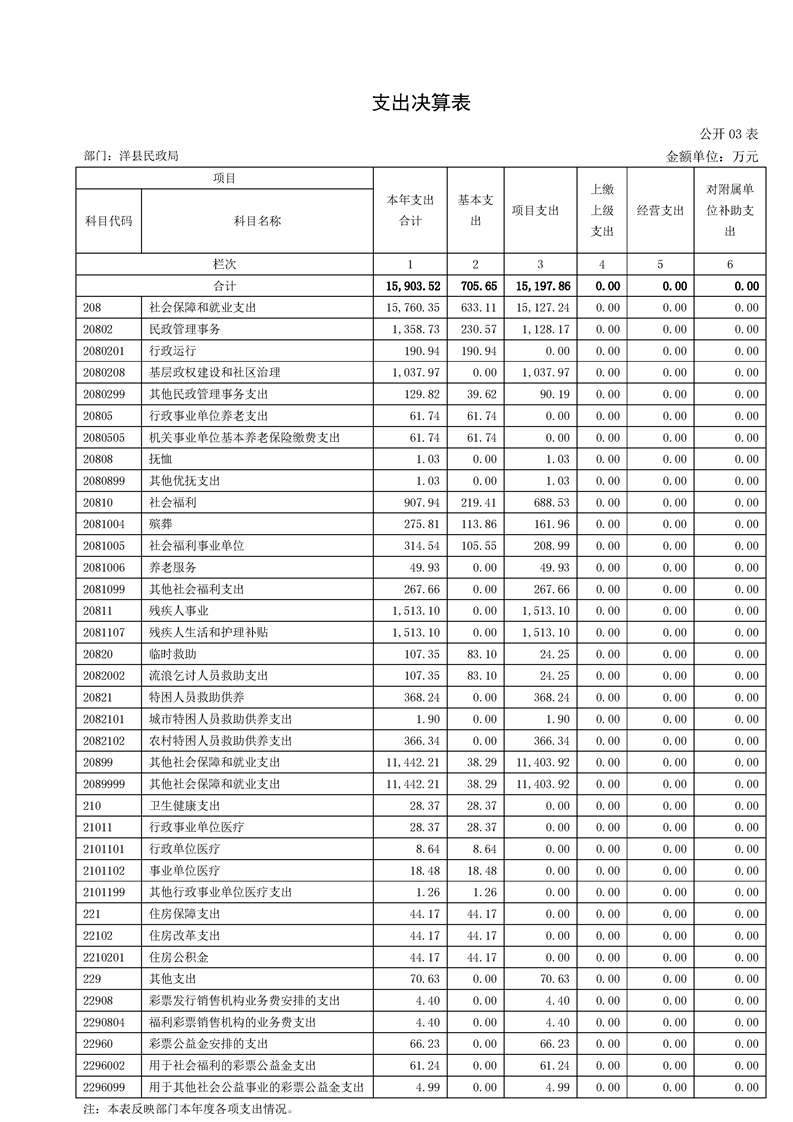 支出决算表

公开 03 表

部门：洋县民政局

金额单位：万元

| 项目 | | 本年支出合计 | 基本支出 | 项目支出 | 上缴上级支出 | 经营支出 | 对附属单位补助支出 |
|---|---|---|---|---|---|---|---|
| 科目代码 | 科目名称 | | | | | | |
| 栏次 | | 1 | 2 | 3 | 4 | 5 | 6 |
| 合计 | | 15,903.52 | 705.65 | 15,197.86 | 0.00 | 0.00 | 0.00 |
| 208 | 社会保障和就业支出 | 15,760.35 | 633.11 | 15,127.24 | 0.00 | 0.00 | 0.00 |
| 20802 | 民政管理事务 | 1,358.73 | 230.57 | 1,128.17 | 0.00 | 0.00 | 0.00 |
| 2080201 | 行政运行 | 190.94 | 190.94 | 0.00 | 0.00 | 0.00 | 0.00 |
| 2080208 | 基层政权建设和社区治理 | 1,037.97 | 0.00 | 1,037.97 | 0.00 | 0.00 | 0.00 |
| 2080299 | 其他民政管理事务支出 | 129.82 | 39.62 | 90.19 | 0.00 | 0.00 | 0.00 |
| 20805 | 行政事业单位养老支出 | 61.74 | 61.74 | 0.00 | 0.00 | 0.00 | 0.00 |
| 2080505 | 机关事业单位基本养老保险缴费支出 | 61.74 | 61.74 | 0.00 | 0.00 | 0.00 | 0.00 |
| 20808 | 抚恤 | 1.03 | 0.00 | 1.03 | 0.00 | 0.00 | 0.00 |
| 2080899 | 其他优抚支出 | 1.03 | 0.00 | 1.03 | 0.00 | 0.00 | 0.00 |
| 20810 | 社会福利 | 907.94 | 219.41 | 688.53 | 0.00 | 0.00 | 0.00 |
| 2081004 | 殡葬 | 275.81 | 113.86 | 161.96 | 0.00 | 0.00 | 0.00 |
| 2081005 | 社会福利事业单位 | 314.54 | 105.55 | 208.99 | 0.00 | 0.00 | 0.00 |
| 2081006 | 养老服务 | 49.93 | 0.00 | 49.93 | 0.00 | 0.00 | 0.00 |
| 2081099 | 其他社会福利支出 | 267.66 | 0.00 | 267.66 | 0.00 | 0.00 | 0.00 |
| 20811 | 残疾人事业 | 1,513.10 | 0.00 | 1,513.10 | 0.00 | 0.00 | 0.00 |
| 2081107 | 残疾人生活和护理补贴 | 1,513.10 | 0.00 | 1,513.10 | 0.00 | 0.00 | 0.00 |
| 20820 | 临时救助 | 107.35 | 83.10 | 24.25 | 0.00 | 0.00 | 0.00 |
| 2082002 | 流浪乞讨人员救助支出 | 107.35 | 83.10 | 24.25 | 0.00 | 0.00 | 0.00 |
| 20821 | 特困人员救助供养 | 368.24 | 0.00 | 368.24 | 0.00 | 0.00 | 0.00 |
| 2082101 | 城市特困人员救助供养支出 | 1.90 | 0.00 | 1.90 | 0.00 | 0.00 | 0.00 |
| 2082102 | 农村特困人员救助供养支出 | 366.34 | 0.00 | 366.34 | 0.00 | 0.00 | 0.00 |
| 20899 | 其他社会保障和就业支出 | 11,442.21 | 38.29 | 11,403.92 | 0.00 | 0.00 | 0.00 |
| 2089999 | 其他社会保障和就业支出 | 11,442.21 | 38.29 | 11,403.92 | 0.00 | 0.00 | 0.00 |
| 210 | 卫生健康支出 | 28.37 | 28.37 | 0.00 | 0.00 | 0.00 | 0.00 |
| 21011 | 行政事业单位医疗 | 28.37 | 28.37 | 0.00 | 0.00 | 0.00 | 0.00 |
| 2101101 | 行政单位医疗 | 8.64 | 8.64 | 0.00 | 0.00 | 0.00 | 0.00 |
| 2101102 | 事业单位医疗 | 18.48 | 18.48 | 0.00 | 0.00 | 0.00 | 0.00 |
| 2101199 | 其他行政事业单位医疗支出 | 1.26 | 1.26 | 0.00 | 0.00 | 0.00 | 0.00 |
| 221 | 住房保障支出 | 44.17 | 44.17 | 0.00 | 0.00 | 0.00 | 0.00 |
| 22102 | 住房改革支出 | 44.17 | 44.17 | 0.00 | 0.00 | 0.00 | 0.00 |
| 2210201 | 住房公积金 | 44.17 | 44.17 | 0.00 | 0.00 | 0.00 | 0.00 |
| 229 | 其他支出 | 70.63 | 0.00 | 70.63 | 0.00 | 0.00 | 0.00 |
| 22908 | 彩票发行销售机构业务费安排的支出 | 4.40 | 0.00 | 4.40 | 0.00 | 0.00 | 0.00 |
| 2290804 | 福利彩票销售机构的业务费支出 | 4.40 | 0.00 | 4.40 | 0.00 | 0.00 | 0.00 |
| 22960 | 彩票公益金安排的支出 | 66.23 | 0.00 | 66.23 | 0.00 | 0.00 | 0.00 |
| 2296002 | 用于社会福利的彩票公益金支出 | 61.24 | 0.00 | 61.24 | 0.00 | 0.00 | 0.00 |
| 2296099 | 用于其他社会公益事业的彩票公益金支出 | 4.99 | 0.00 | 4.99 | 0.00 | 0.00 | 0.00 |

注：本表反映部门本年度各项支出情况。